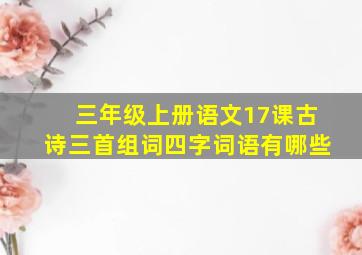 三年级上册语文17课古诗三首组词四字词语有哪些